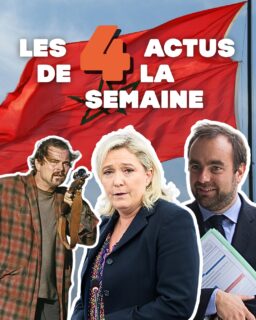 LES 4 ACTUS DE LA SEMAINE